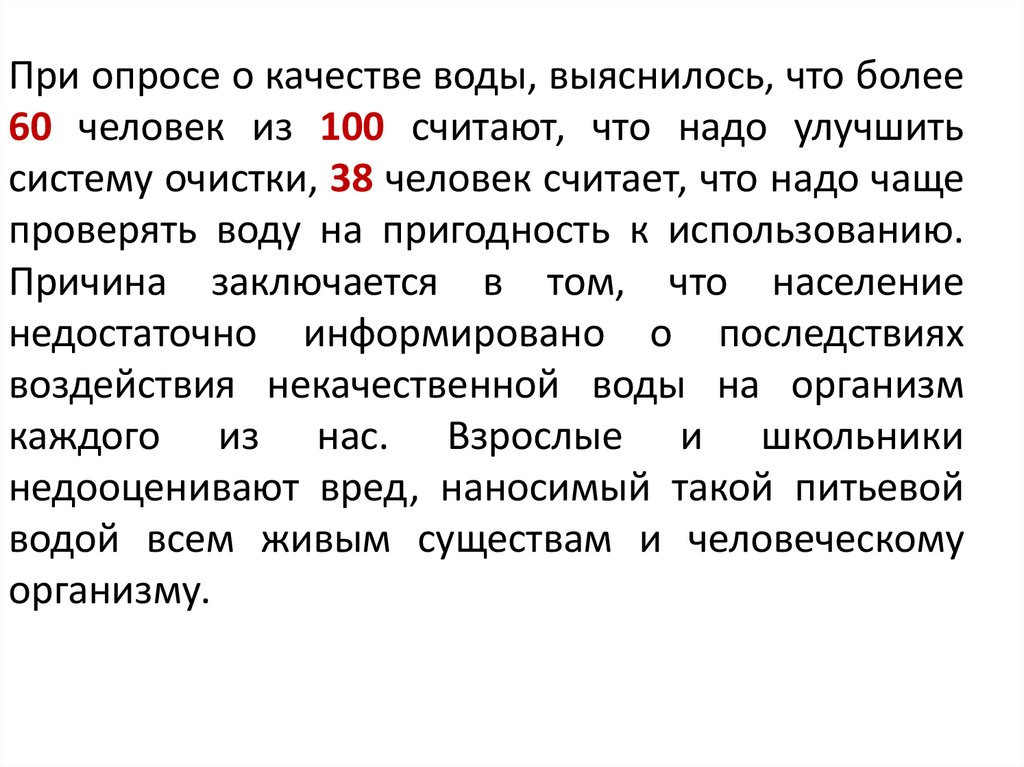 При опросе о качестве воды, выяснилось, что более 60 человек из 100 считают, что надо улучшить систему очистки, 38 человек считает, что надо чаще проверять воду на пригодность к использованию. Причина заключается в том, что население недостаточно информировано о последствиях воздействия некачественной воды на организм каждого из нас. Взрослые и школьники недооценивают вред, наносимый такой питьевой водой всем живым существам и человеческому организму.